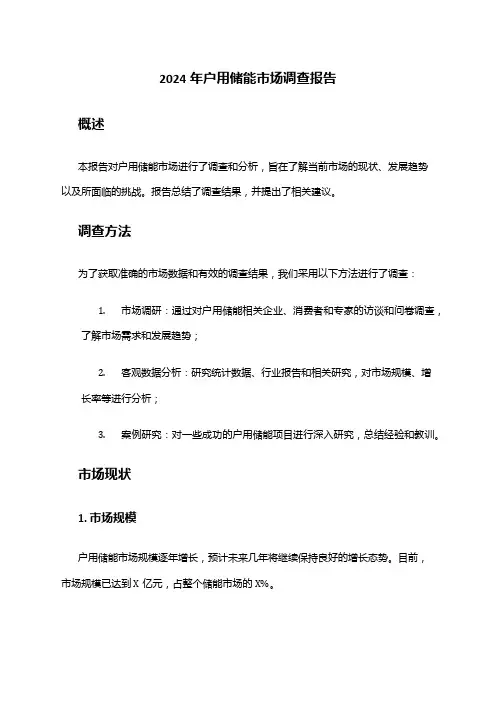 2024 年户用储能市场调查报告

概述

本报告对户用储能市场进行了调查和分析，旨在了解当前市场的现状、发展趋势以及所面临的挑战。报告总结了调查结果，并提出了相关建议。

调查方法

为了获取准确的市场数据和有效的调查结果，我们采用以下方法进行了调查：

1. 市场调研：通过对户用储能相关企业、消费者和专家的访谈和问卷调查，了解市场需求和发展趋势；

2. 客观数据分析：研究统计数据、行业报告和相关研究，对市场规模、增长率等进行分析；

3. 案例研究：对一些成功的户用储能项目进行深入研究，总结经验和教训。

市场现状

1. 市场规模

户用储能市场规模逐年增长，预计未来几年将继续保持良好的增长态势。目前，市场规模已达到 X 亿元，占整个储能市场的 X%。